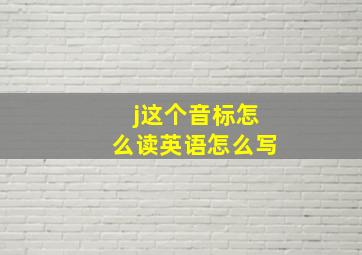 j这个音标怎么读英语怎么写